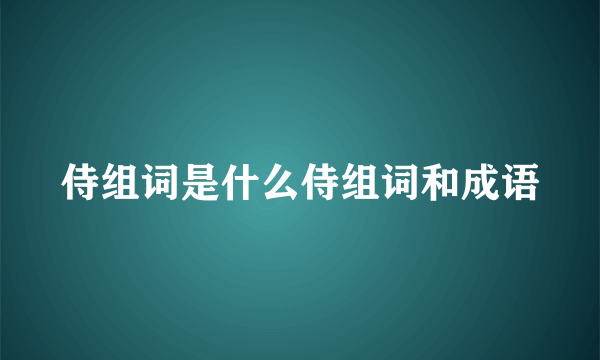 侍组词是什么侍组词和成语